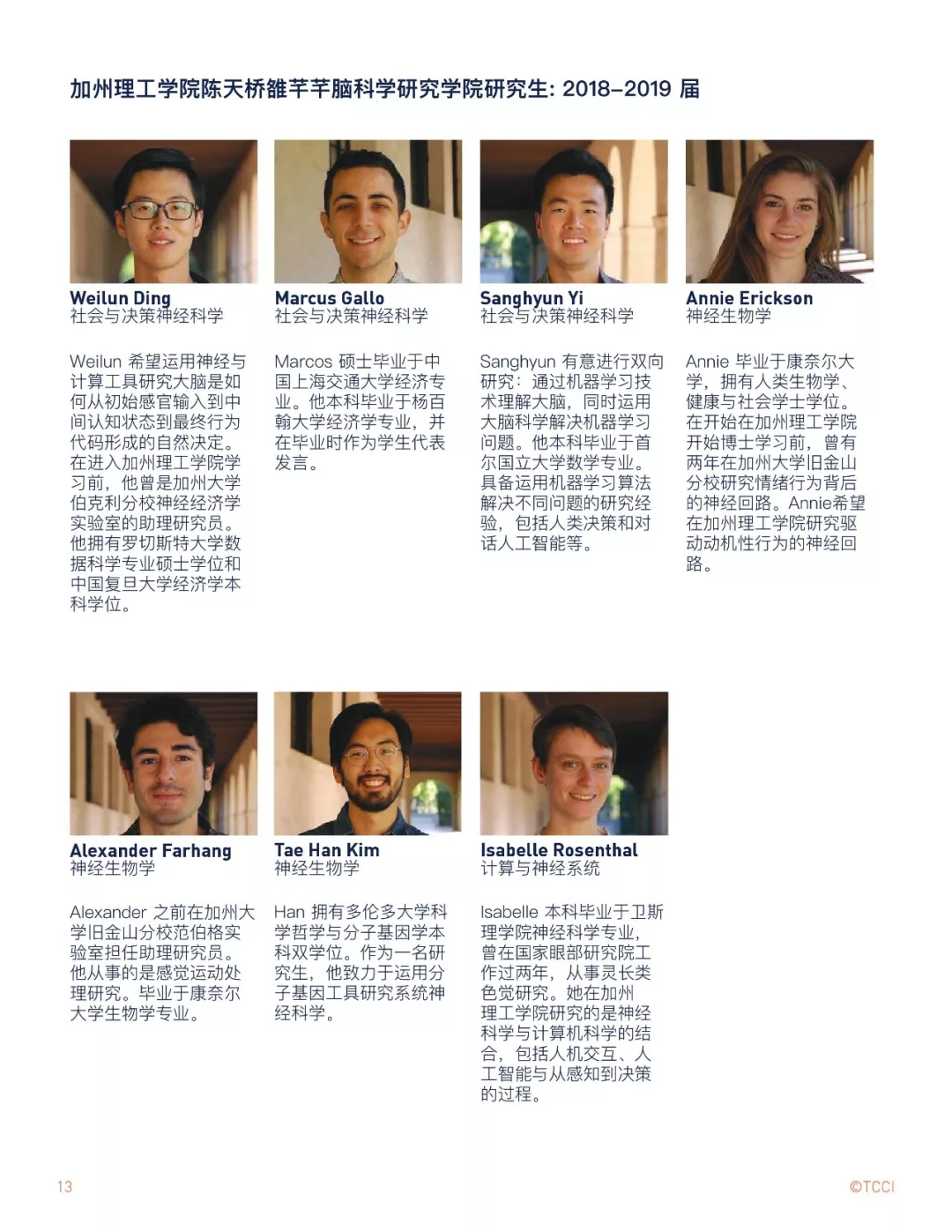 加州理工学院陈天桥雒芊芊脑科学研究学院研究生: 2018–2019 届

Weilun Ding
社会与决策神经科学

Weilun 希望运用神经与计算工具研究大脑是如何从初始感官输入到中间认知状态到最终行为代码形成的自然决定。在进入加州理工学院学习前，他曾是加州大学伯克利分校神经经济学实验室的助理研究员。他拥有罗切斯特大学数据科学专业硕士学位和中国复旦大学经济学本科学位。

Marcus Gallo
社会与决策神经科学

Marcos 硕士毕业于中国上海交通大学经济专业。他本科毕业于杨百翰大学经济学专业，并在毕业时作为学生代表发言。

Sanghyun Yi
社会与决策神经科学

Sanghyun 有意进行双向研究：通过机器学习技术理解大脑，同时运用大脑科学解决机器学习问题。他本科毕业于首尔国立大学数学专业。具备运用机器学习算法解决不同问题的研究经验，包括人类决策和对话人工智能等。

Annie Erickson
神经生物学

Annie 毕业于康奈尔大学，拥有人类生物学、健康与社会学士学位。在开始在加州理工学院开始博士学习前，曾有两年在加州大学旧金山分校研究情绪行为背后的神经回路。Annie希望在加州理工学院研究驱动动机性行为的神经回路。

Alexander Farhang
神经生物学

Alexander 之前在加州大学旧金山分校范伯格实验室担任助理研究员。他从事的是感觉运动处理研究。毕业于康奈尔大学生物学专业。

Tae Han Kim
神经生物学

Han 拥有多伦多大学科学哲学与分子基因学本科双学位。作为一名研究生，他致力于运用分子基因工具研究系统神经科学。

Isabelle Rosenthal
计算与神经系统

Isabelle 本科毕业于卫斯理学院神经科学专业，曾在国家眼部研究院工作过两年，从事灵长类色觉研究。她在加州理工学院研究的是神经科学与计算机科学的结合，包括人机交互、人工智能与从感知到决策的过程。

13

©TCCI